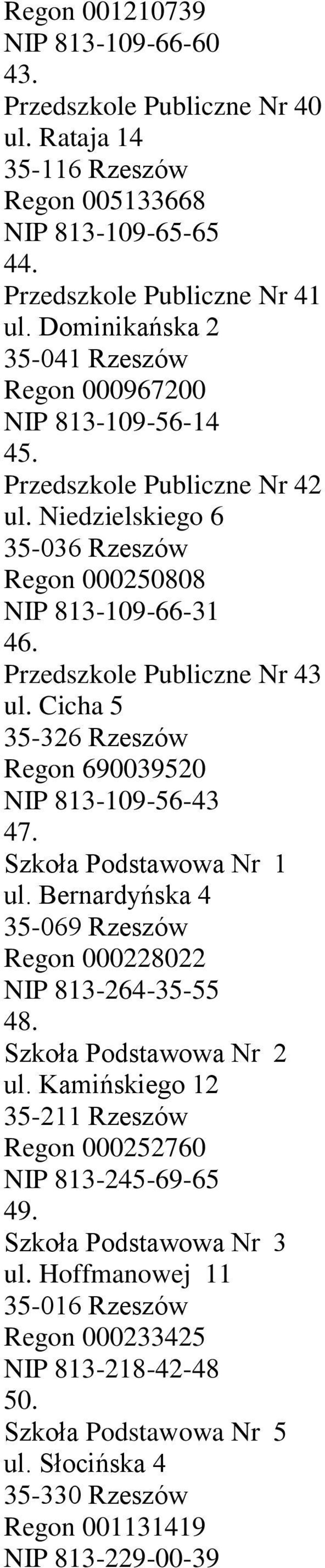 Regon 001210739
NIP 813-109-66-60
43.
Przedszkole Publiczne Nr 40
ul. Rataja 14
35-116 Rzeszów
Regon 005133668
NIP 813-109-65-65
44.
Przedszkole Publiczne Nr 41
ul. Dominikańska 2
35-041 Rzeszów
Regon 000967200
NIP 813-109-56-14
45.
Przedszkole Publiczne Nr 42
ul. Niedzielskiego 6
35-036 Rzeszów
Regon 000250808
NIP 813-109-66-31
46.
Przedszkole Publiczne Nr 43
ul. Cicha 5
35-326 Rzeszów
Regon 690039520
NIP 813-109-56-43
47.
Szkoła Podstawowa Nr 1
ul. Bernardyńska 4
35-069 Rzeszów
Regon 000228022
NIP 813-264-35-55
48.
Szkoła Podstawowa Nr 2
ul. Kamińskiego 12
35-211 Rzeszów
Regon 000252760
NIP 813-245-69-65
49.
Szkoła Podstawowa Nr 3
ul. Hoffmanowej 11
35-016 Rzeszów
Regon 000233425
NIP 813-218-42-48
50.
Szkoła Podstawowa Nr 5
ul. Słocińska 4
35-330 Rzeszów
Regon 001131419
NIP 813-229-00-39